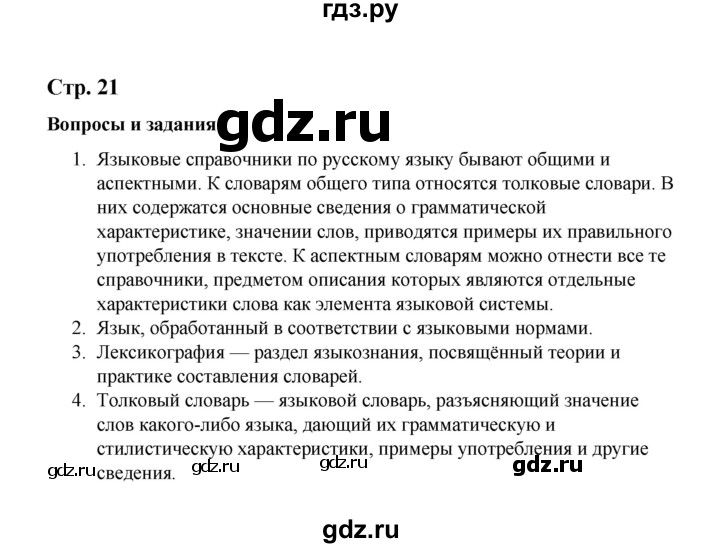 гдз.ру

Стр. 21

Вопросы и задания gdz.ru

1. Языковые справочники по русскому языку бывают общими и аспектными. К словарям общего типа относятся толковые словари. В них содержатся основные сведения о грамматической характеристике, значении слов, приводятся примеры их правильного употребления в тексте. К аспектным словарям можно отнести все те справочники, предметом описания которых являются отдельные характеристики слова как элемента языковой системы.
2. Язык, обработанный в соответствии с языковыми нормами.
3. Лексикография — раздел языкознания, посвящённый теории и практике составления словарей.
4. Толковый словарь — языковой словарь, разъясняющий значение слов какого-либо языка, дающий их грамматическую и стилистическую характеристики, примеры употребления и другие сведения.

gdz.ru gdz.ru gdz.ru gdz.ru

gdz.ru